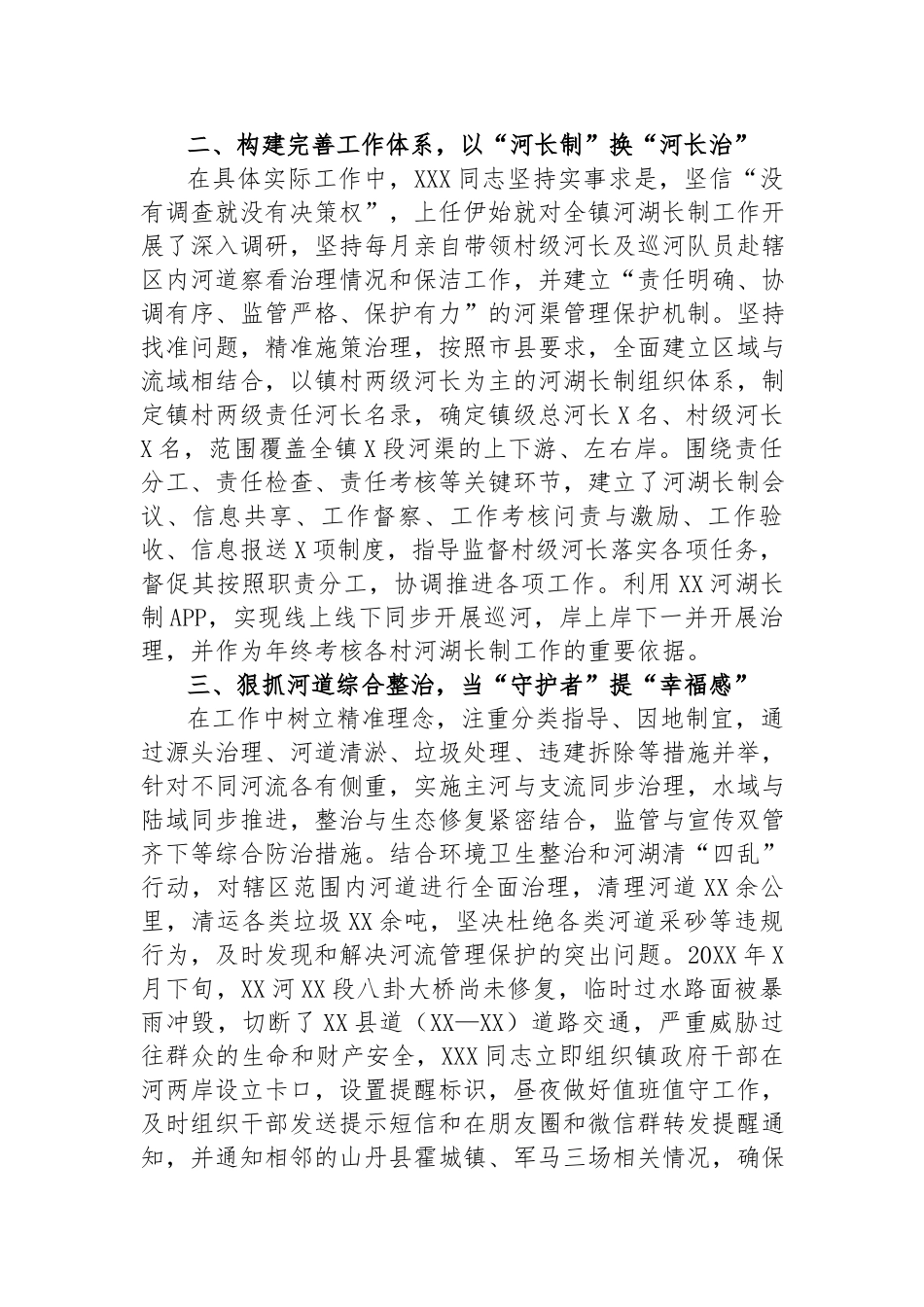 二、构建完善工作体系，以“河长制”换“河长治”

在具体实际工作中，XXX同志坚持实事求是，坚信“没有调查就没有决策权”，上任伊始就对全镇河湖长制工作开展了深入调研，坚持每月亲自带领村级河长及巡河队员赴辖区内河道察看治理情况和保洁工作，并建立“责任明确、协调有序、监管严格、保护有力”的河渠管理保护机制。坚持找准问题，精准施策治理，按照市县要求，全面建立区域与流域相结合，以镇村两级河长为主的河湖长制组织体系，制定镇村两级责任河长名录，确定镇级总河长X名、村级河长X名，范围覆盖全镇X段河渠的上下游、左右岸。围绕责任分工、责任检查、责任考核等关键环节，建立了河湖长制会议、信息共享、工作督察、工作考核问责与激励、工作验收、信息报送X项制度，指导监督村级河长落实各项任务，督促其按照职责分工，协调推进各项工作。利用XX河湖长制APP，实现线上线下同步开展巡河，岸上岸下一并开展治理，并作为年终考核各村河湖长制工作的重要依据。

三、狠抓河道综合整治，当“守护者”提“幸福感”

在工作中树立精准理念，注重分类指导、因地制宜，通过源头治理、河道清淤、垃圾处理、违建拆除等措施并举，针对不同河流各有侧重，实施主河与支流同步治理，水域与陆域同步推进，整治与生态修复紧密结合，监管与宣传双管齐下等综合防治措施。结合环境卫生整治和河湖清“四乱”行动，对辖区范围内河道进行全面治理，清理河道XX余公里，清运各类垃圾XX余吨，坚决杜绝各类河道采砂等违规行为，及时发现和解决河流管理保护的突出问题。20XX年X月下旬，XX河XX段八卦大桥尚未修复，临时过水路面被暴雨冲毁，切断了XX县道（XX—XX）道路交通，严重威胁过往群众的生命和财产安全，XXX同志立即组织镇政府干部在河两岸设立卡口，设置提醒标识，昼夜做好值班值守工作，及时组织干部发送提示短信和在朋友圈和微信群转发提醒通知，并通知相邻的山丹县霍城镇、军马三场相关情况，确保